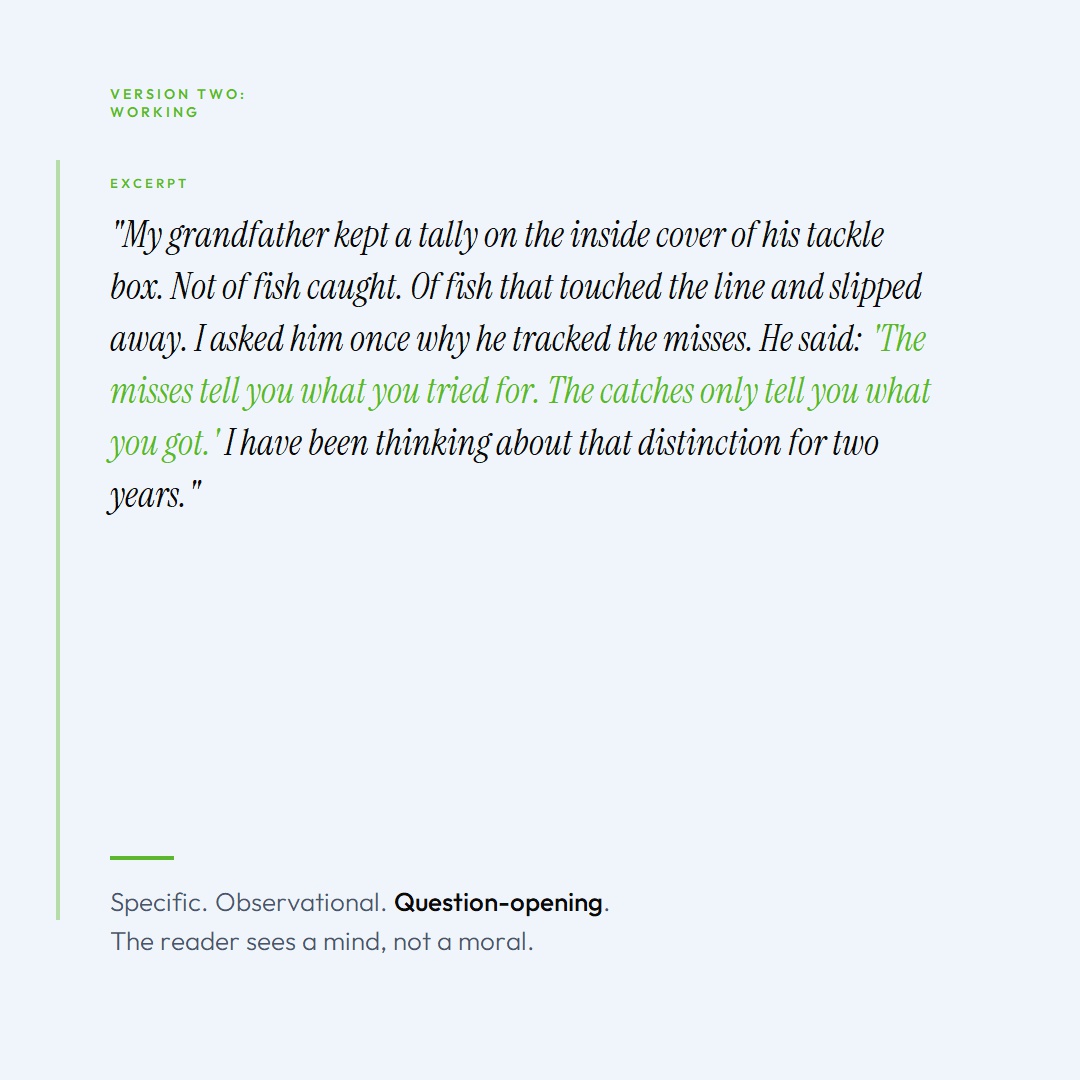 VERSION TWO:
WORKING

EXCERPT

"My grandfather kept a tally on the inside cover of his tackle box. Not of fish caught. Of fish that touched the line and slipped away. I asked him once why he tracked the misses. He said: 'The misses tell you what you tried for. The catches only tell you what you got.' I have been thinking about that distinction for two years."

Specific. Observational. Question-opening.
The reader sees a mind, not a moral.